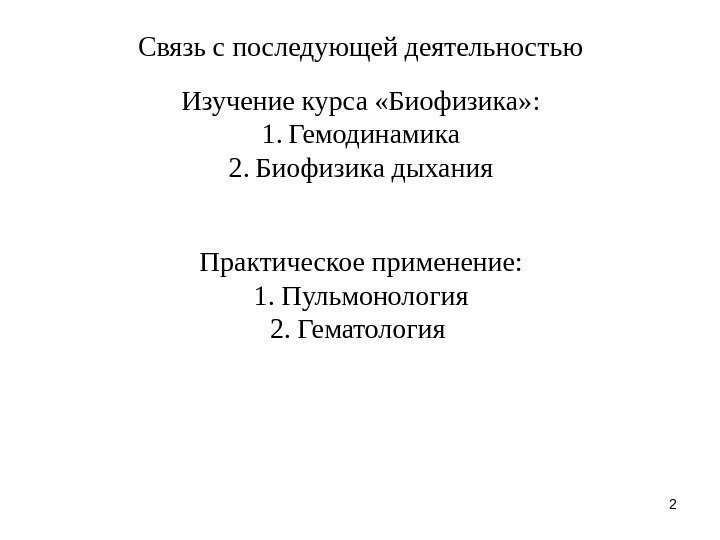 Связь с последующей деятельностью

Изучение курса «Биофизика»:
1. Гемодинамика
2. Биофизика дыхания

Практическое применение:
1. Пульмонология
2. Гематология

2